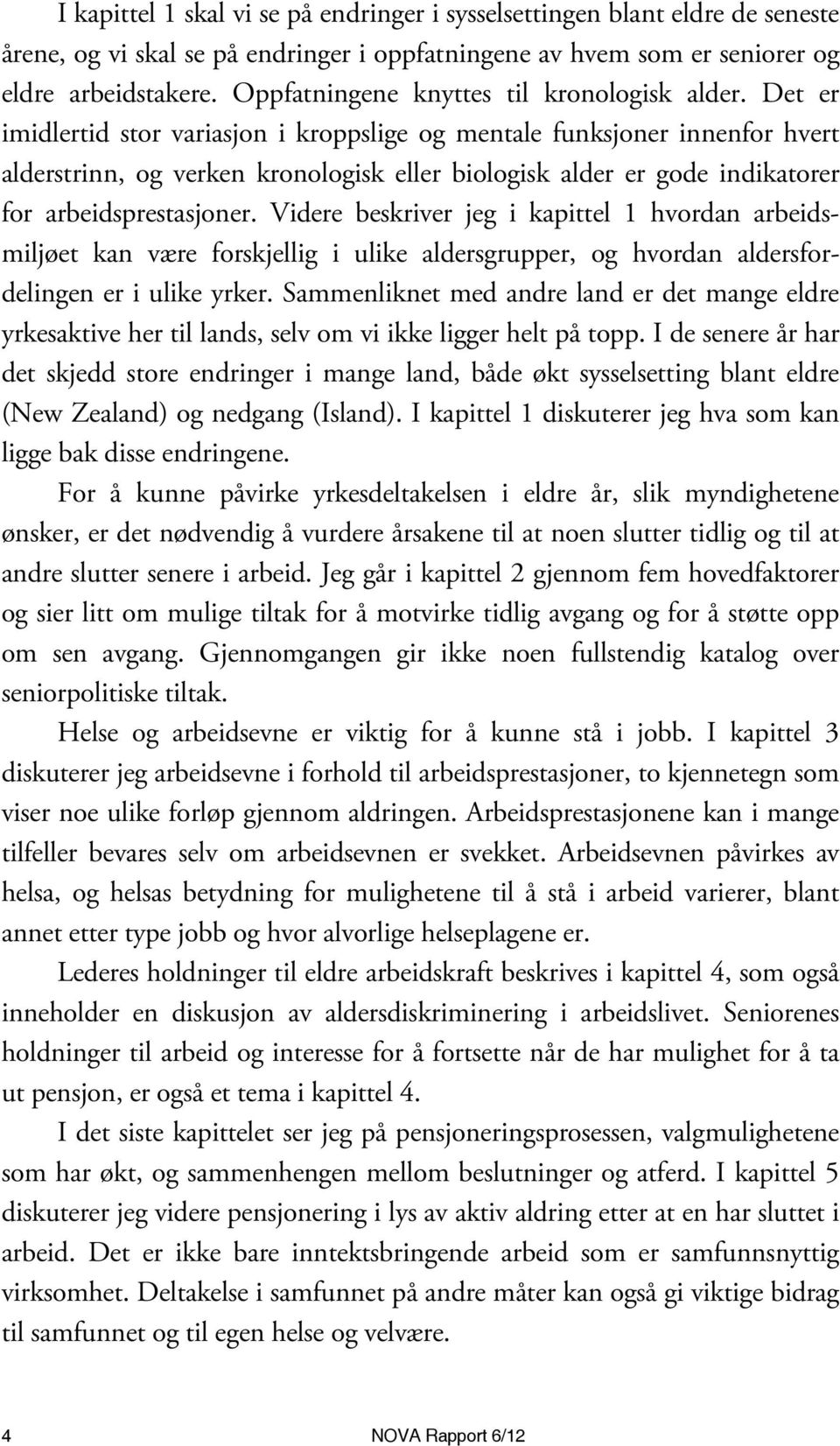 I kapittel 1 skal vi se på endringer i sysselsettingen blant eldre de seneste årene, og vi skal se på endringer i oppfatningene av hvem som er seniorer og eldre arbeidstakere. Oppfatningene knyttes til kronologisk alder. Det er imidlertid stor variasjon i kroppslige og mentale funksjoner innenfor hvert alderstrinn, og verken kronologisk eller biologisk alder er gode indikatorer for arbeidsprestasjoner. Videre beskriver jeg i kapittel 1 hvordan arbeidsmiljøet kan være forskjellig i ulike aldersgrupper, og hvordan aldersfordelingen er i ulike yrker. Sammenliknet med andre land er det mange eldre yrkesaktive her til lands, selv om vi ikke ligger helt på topp. I de senere år har det skjedd store endringer i mange land, både økt sysselsetting blant eldre (New Zealand) og nedgang (Island). I kapittel 1 diskuterer jeg hva som kan ligge bak disse endringene.

For å kunne påvirke yrkesdeltakelsen i eldre år, slik myndighetene ønsker, er det nødvendig å vurdere årsakene til at noen slutter tidlig og til at andre slutter senere i arbeid. Jeg går i kapittel 2 gjennom fem hovedfaktorer og sier litt om mulige tiltak for å motvirke tidlig avgang og for å støtte opp om sen avgang. Gjennomgangen gir ikke noen fullstendig katalog over seniorpolitiske tiltak.

Helse og arbeidsevne er viktig for å kunne stå i jobb. I kapittel 3 diskuterer jeg arbeidsevne i forhold til arbeidsprestasjoner, to kjennetegn som viser noe ulike forløp gjennom aldringen. Arbeidsprestasjonene kan i mange tilfeller bevares selv om arbeidsevnen er svekket. Arbeidsevnen påvirkes av helsa, og helsas betydning for mulighetene til å stå i arbeid varierer, blant annet etter type jobb og hvor alvorlige helseplagene er.

Lederes holdninger til eldre arbeidskraft beskrives i kapittel 4, som også inneholder en diskusjon av aldersdiskriminering i arbeidslivet. Seniorenes holdninger til arbeid og interesse for å fortsette når de har mulighet for å ta ut pensjon, er også et tema i kapittel 4.

I det siste kapittelet ser jeg på pensjoneringsprosessen, valgmulighetene som har økt, og sammenhengen mellom beslutninger og atferd. I kapittel 5 diskuterer jeg videre pensjonering i lys av aktiv aldring etter at en har sluttet i arbeid. Det er ikke bare inntektsbringende arbeid som er samfunnsnyttig virksomhet. Deltakelse i samfunnet på andre måter kan også gi viktige bidrag til samfunnet og til egen helse og velvære.

4 NOVA Rapport 6/12